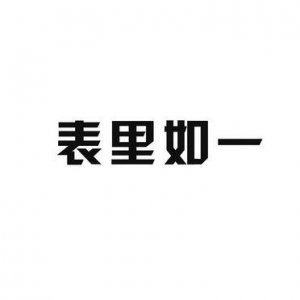 表里如一